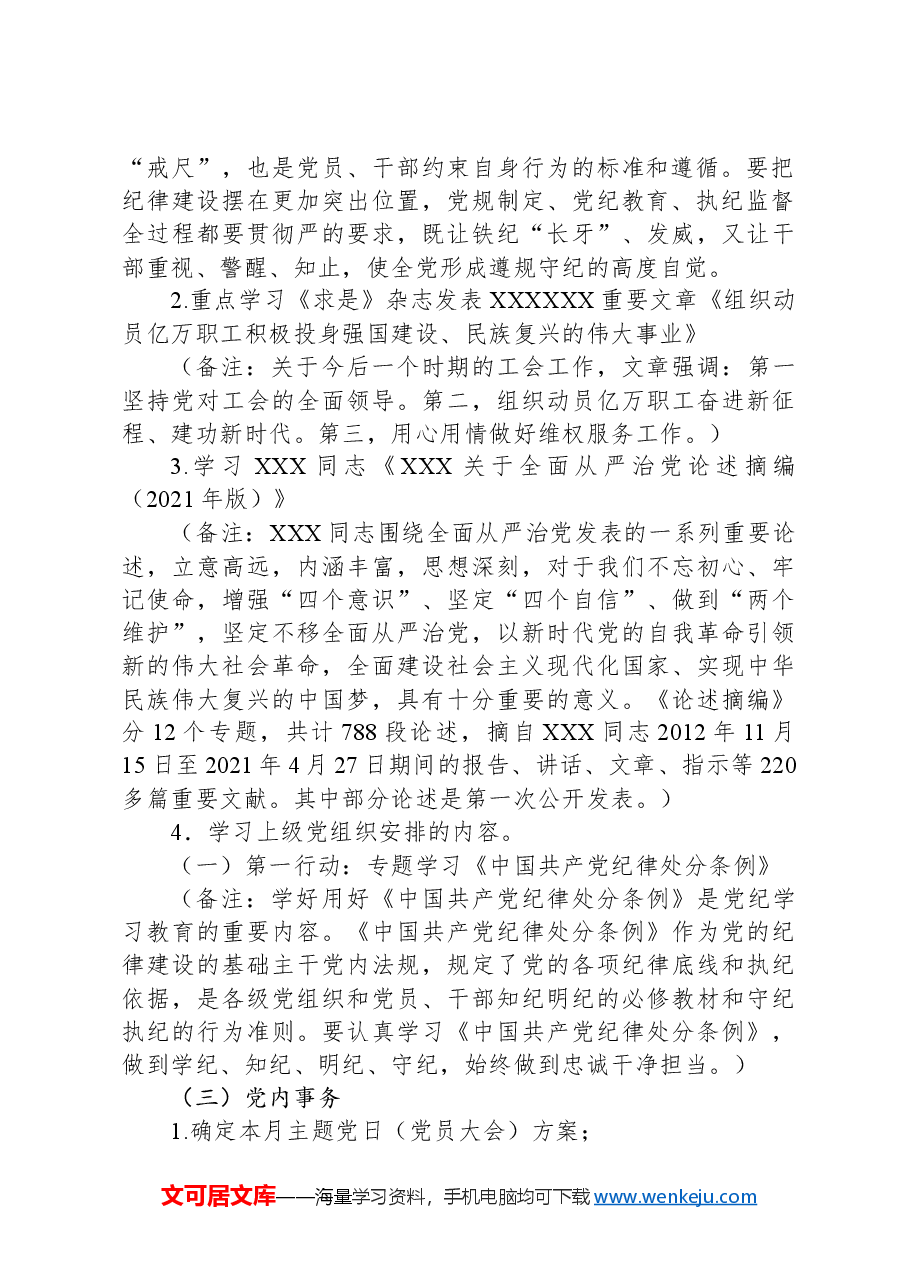 “戒尺”，也是党员、干部约束自身行为的标准和遵循。要把纪律建设摆在更加突出位置，党规制定、党纪教育、执纪监督全过程都要贯彻严的要求，既让铁纪“长牙”、发威，又让干部重视、警醒、知止，使全党形成遵规守纪的高度自觉。

2.重点学习《求是》杂志发表XXXXXX重要文章《组织动员亿万职工积极投身强国建设、民族复兴的伟大事业》

（备注：关于今后一个时期的工会工作，文章强调：第一坚持党对工会的全面领导。第二，组织动员亿万职工奋进新征程、建功新时代。第三，用心用情做好维权服务工作。）

3.学习XXX同志《XXX关于全面从严治党论述摘编（2021年版）》

（备注：XXX同志围绕全面从严治党发表的一系列重要论述，立意高远，内涵丰富，思想深刻，对于我们不忘初心、牢记使命，增强“四个意识”、坚定“四个自信”、做到“两个维护”，坚定不移全面从严治党，以新时代党的自我革命引领新的伟大社会革命，全面建设社会主义现代化国家、实现中华民族伟大复兴的中国梦，具有十分重要的意义。《论述摘编》分12个专题，共计788段论述，摘自XXX同志2012年11月15日至2021年4月27日期间的报告、讲话、文章、指示等220多篇重要文献。其中部分论述是第一次公开发表。）

4．学习上级党组织安排的内容。

（一）第一行动：专题学习《中国共产党纪律处分条例》

（备注：学好用好《中国共产党纪律处分条例》是党纪学习教育的重要内容。《中国共产党纪律处分条例》作为党的纪律建设的基础主干党内法规，规定了党的各项纪律底线和执纪依据，是各级党组织和党员、干部知纪明纪的必修教材和守纪执纪的行为准则。要认真学习《中国共产党纪律处分条例》，做到学纪、知纪、明纪、守纪，始终做到忠诚干净担当。）

（三）党内事务

1.确定本月主题党日（党员大会）方案；

文可居文库——海量学习资料，手机电脑均可下载www.wenkeju.com